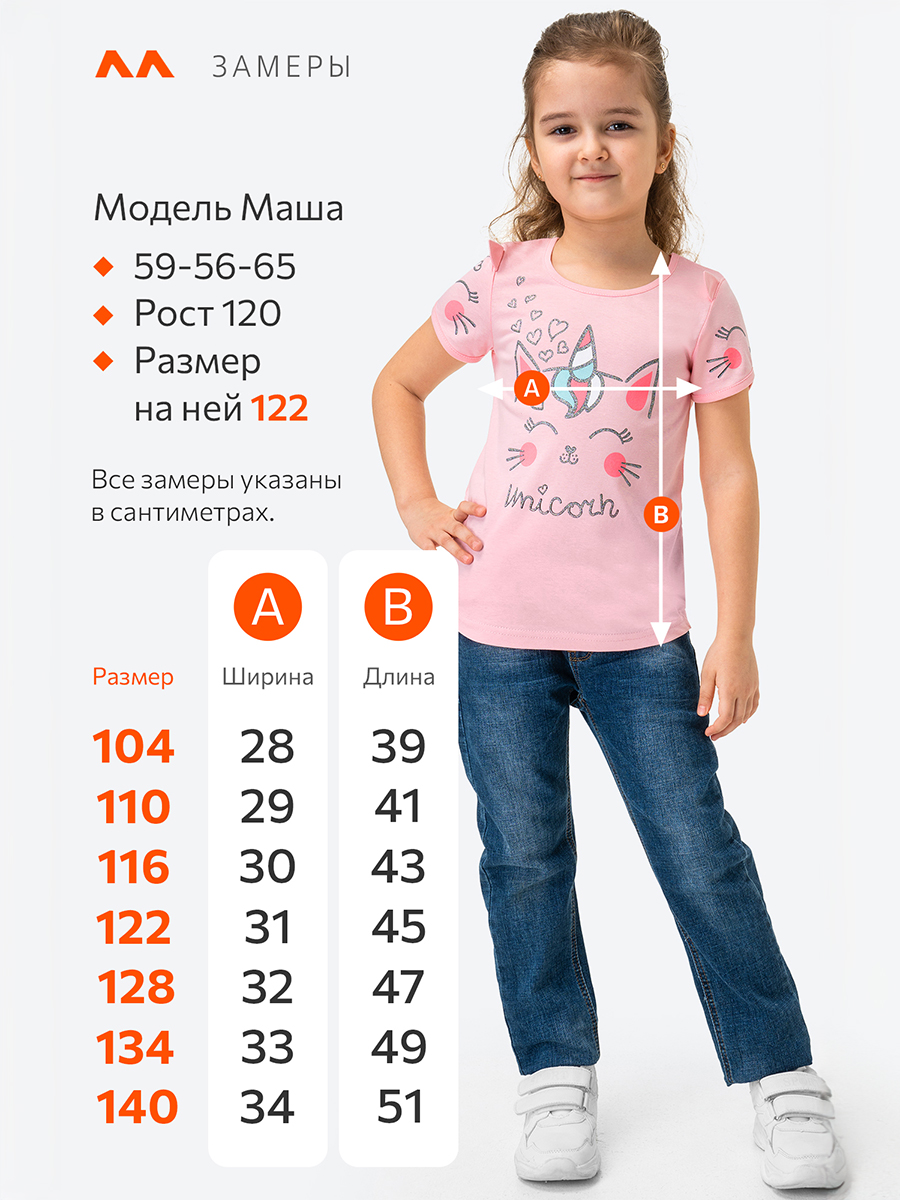 ЗАМЕРЫ

Модель Маша

• 59-56-65
• Рост 120
• Размер на ней 122

Все замеры указаны в сантиметрах.

|  | A | B |
|---|---|---|
| Размер | Ширина | Длина |
| 104 | 28 | 39 |
| 110 | 29 | 41 |
| 116 | 30 | 43 |
| 122 | 31 | 45 |
| 128 | 32 | 47 |
| 134 | 33 | 49 |
| 140 | 34 | 51 |

A
B
Unicorn